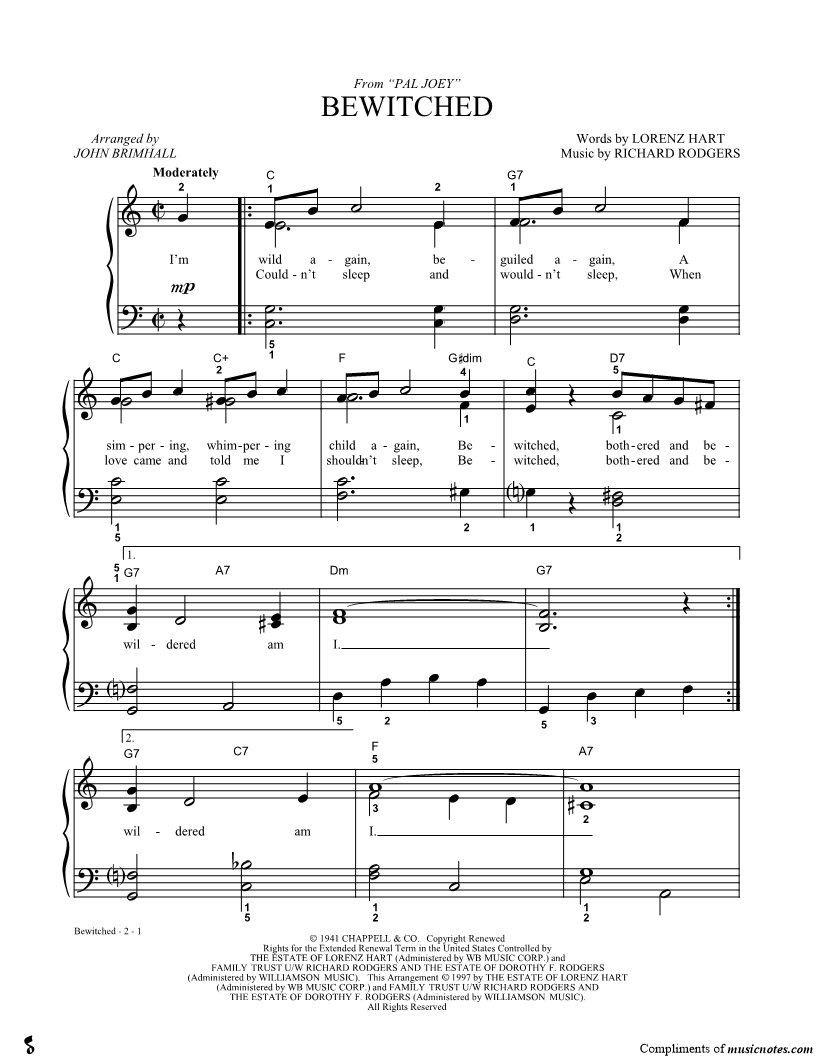 From "PAL JOEY"
BEWITCHED

Arranged by
JOHN BRIMHALL

Words by LORENZ HART
Music by RICHARD RODGERS

Moderately

C G7

I'm wild a - gain, be - guiled a - gain, A
Could - n't sleep and would - n't sleep, When

mp

C C+ F G♯dim C D7

sim - per - ing, whim - per - ing child a - gain, Be - witched, both - ered and be -
love came and told me I shouldn't sleep, Be - witched, both - ered and be -

1.
G7 A7 Dm G7

wil - dered am I.

2.
G7 C7 F A7

wil - dered am I.

Bewitched - 2 - 1

© 1941 CHAPPELL & CO. Copyright Renewed
Rights for the Extended Renewal Term in the United States Controlled by
THE ESTATE OF LORENZ HART (Administered by WB MUSIC CORP.) and
FAMILY TRUST U/W RICHARD RODGERS AND THE ESTATE OF DOROTHY F. RODGERS
(Administered by WILLIAMSON MUSIC). This Arrangement © 1997 by THE ESTATE OF LORENZ HART
(Administered by WB MUSIC CORP.) and FAMILY TRUST U/W RICHARD RODGERS AND
THE ESTATE OF DOROTHY F. RODGERS (Administered by WILLIAMSON MUSIC).
All Rights Reserved

Compliments of musicnotes.com